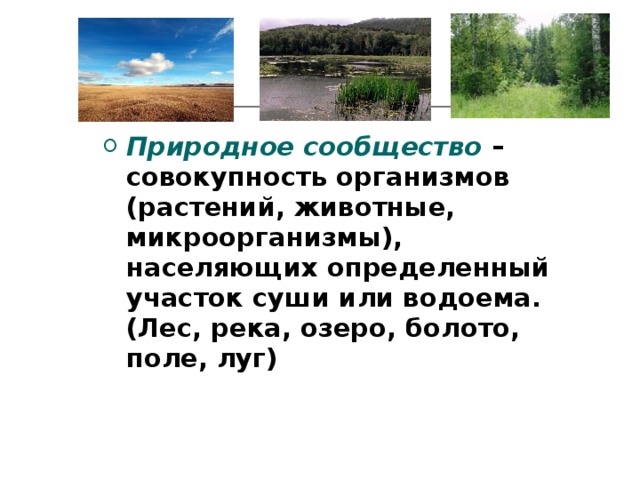 Природное сообщество – совокупность организмов (растений, животные, микроорганизмы), населяющих определенный участок суши или водоема. (Лес, река, озеро, болото, поле, луг)